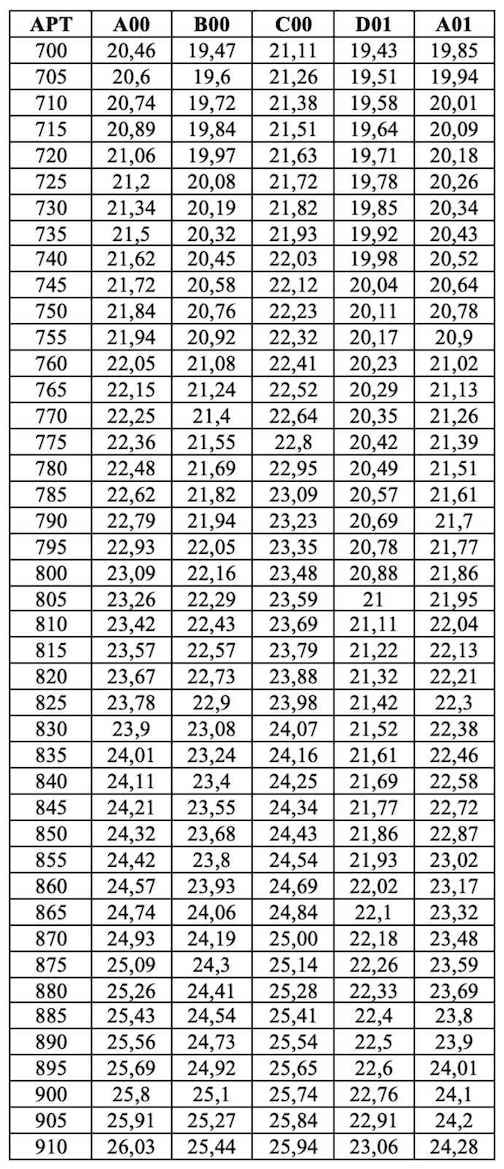 | APT | A00 | B00 | C00 | D01 | A01 |
|---|---|---|---|---|---|
| 700 | 20,46 | 19,47 | 21,11 | 19,43 | 19,85 |
| 705 | 20,6 | 19,6 | 21,26 | 19,51 | 19,94 |
| 710 | 20,74 | 19,72 | 21,38 | 19,58 | 20,01 |
| 715 | 20,89 | 19,84 | 21,51 | 19,64 | 20,09 |
| 720 | 21,06 | 19,97 | 21,63 | 19,71 | 20,18 |
| 725 | 21,2 | 20,08 | 21,72 | 19,78 | 20,26 |
| 730 | 21,34 | 20,19 | 21,82 | 19,85 | 20,34 |
| 735 | 21,5 | 20,32 | 21,93 | 19,92 | 20,43 |
| 740 | 21,62 | 20,45 | 22,03 | 19,98 | 20,52 |
| 745 | 21,72 | 20,58 | 22,12 | 20,04 | 20,64 |
| 750 | 21,84 | 20,76 | 22,23 | 20,11 | 20,78 |
| 755 | 21,94 | 20,92 | 22,32 | 20,17 | 20,9 |
| 760 | 22,05 | 21,08 | 22,41 | 20,23 | 21,02 |
| 765 | 22,15 | 21,24 | 22,52 | 20,29 | 21,13 |
| 770 | 22,25 | 21,4 | 22,64 | 20,35 | 21,26 |
| 775 | 22,36 | 21,55 | 22,8 | 20,42 | 21,39 |
| 780 | 22,48 | 21,69 | 22,95 | 20,49 | 21,51 |
| 785 | 22,62 | 21,82 | 23,09 | 20,57 | 21,61 |
| 790 | 22,79 | 21,94 | 23,23 | 20,69 | 21,7 |
| 795 | 22,93 | 22,05 | 23,35 | 20,78 | 21,77 |
| 800 | 23,09 | 22,16 | 23,48 | 20,88 | 21,86 |
| 805 | 23,26 | 22,29 | 23,59 | 21 | 21,95 |
| 810 | 23,42 | 22,43 | 23,69 | 21,11 | 22,04 |
| 815 | 23,57 | 22,57 | 23,79 | 21,22 | 22,13 |
| 820 | 23,67 | 22,73 | 23,88 | 21,32 | 22,21 |
| 825 | 23,78 | 22,9 | 23,98 | 21,42 | 22,3 |
| 830 | 23,9 | 23,08 | 24,07 | 21,52 | 22,38 |
| 835 | 24,01 | 23,24 | 24,16 | 21,61 | 22,46 |
| 840 | 24,11 | 23,4 | 24,25 | 21,69 | 22,58 |
| 845 | 24,21 | 23,55 | 24,34 | 21,77 | 22,72 |
| 850 | 24,32 | 23,68 | 24,43 | 21,86 | 22,87 |
| 855 | 24,42 | 23,8 | 24,54 | 21,93 | 23,02 |
| 860 | 24,57 | 23,93 | 24,69 | 22,02 | 23,17 |
| 865 | 24,74 | 24,06 | 24,84 | 22,1 | 23,32 |
| 870 | 24,93 | 24,19 | 25,00 | 22,18 | 23,48 |
| 875 | 25,09 | 24,3 | 25,14 | 22,26 | 23,59 |
| 880 | 25,26 | 24,41 | 25,28 | 22,33 | 23,69 |
| 885 | 25,43 | 24,54 | 25,41 | 22,4 | 23,8 |
| 890 | 25,56 | 24,73 | 25,54 | 22,5 | 23,9 |
| 895 | 25,69 | 24,92 | 25,65 | 22,6 | 24,01 |
| 900 | 25,8 | 25,1 | 25,74 | 22,76 | 24,1 |
| 905 | 25,91 | 25,27 | 25,84 | 22,91 | 24,2 |
| 910 | 26,03 | 25,44 | 25,94 | 23,06 | 24,28 |